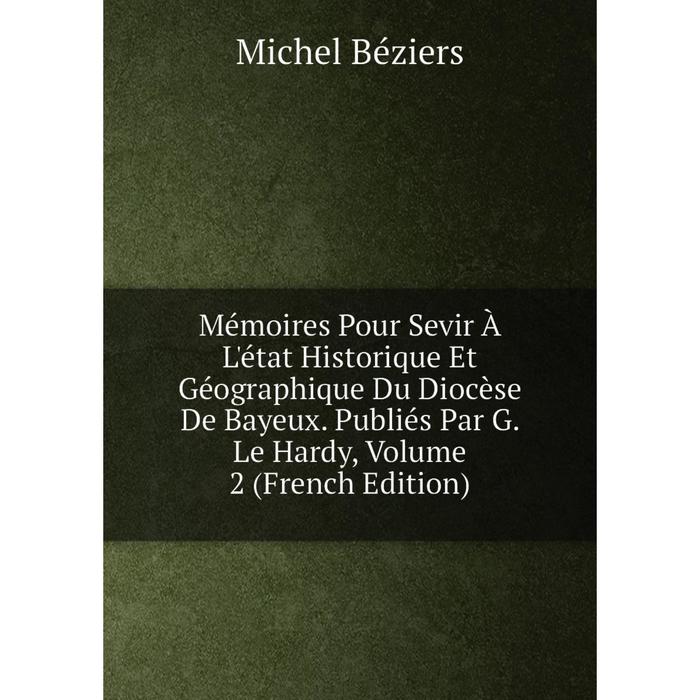 Michel Béziers

Mémoires Pour Sevir À L'état Historique Et Géographique Du Diocèse De Bayeux. Publiés Par G. Le Hardy, Volume 2 (French Edition)